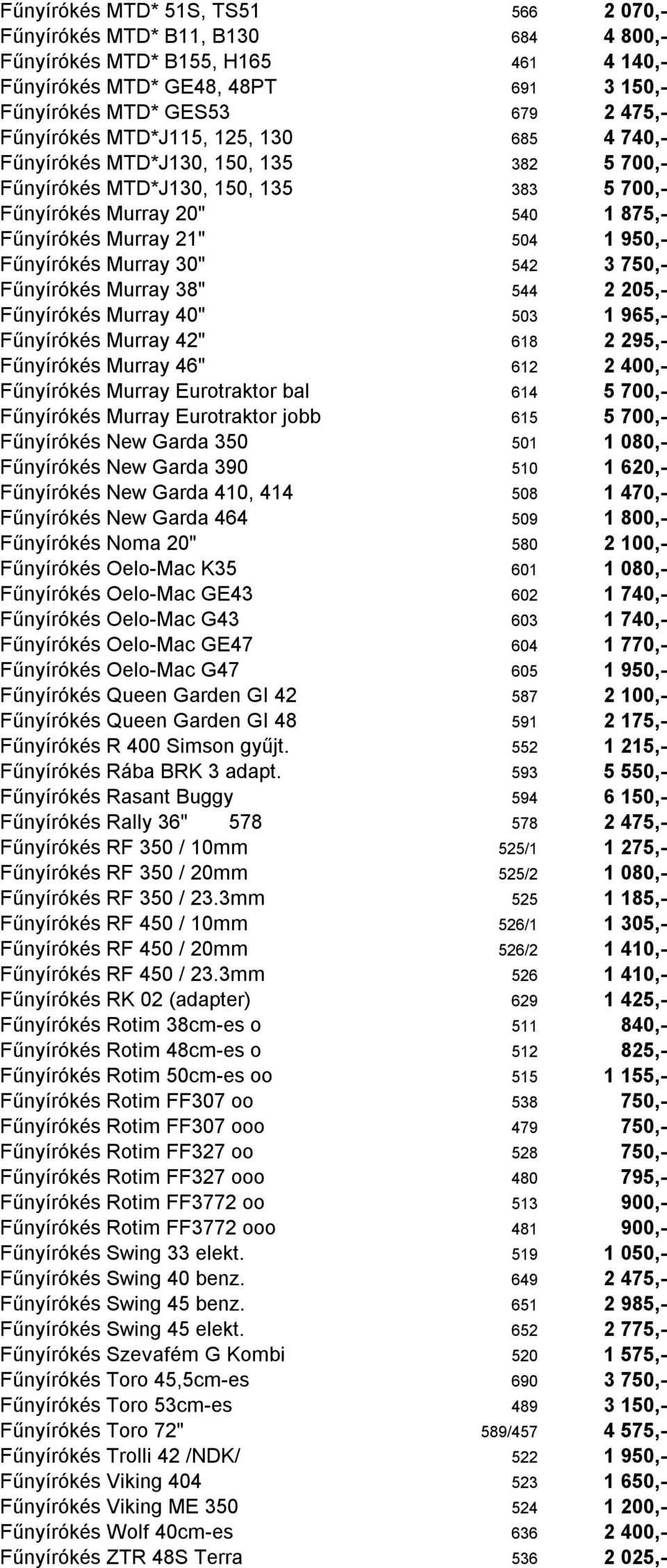 | | | |
|---|---|---|
| Fűnyírókés MTD* 51S, TS51 | 566 | 2 070,- |
| Fűnyírókés MTD* B11, B130 | 684 | 4 800,- |
| Fűnyírókés MTD* B155, H165 | 461 | 4 140,- |
| Fűnyírókés MTD* GE48, 48PT | 691 | 3 150,- |
| Fűnyírókés MTD* GES53 | 679 | 2 475,- |
| Fűnyírókés MTD*J115, 125, 130 | 685 | 4 740,- |
| Fűnyírókés MTD*J130, 150, 135 | 382 | 5 700,- |
| Fűnyírókés MTD*J130, 150, 135 | 383 | 5 700,- |
| Fűnyírókés Murray 20" | 540 | 1 875,- |
| Fűnyírókés Murray 21" | 504 | 1 950,- |
| Fűnyírókés Murray 30" | 542 | 3 750,- |
| Fűnyírókés Murray 38" | 544 | 2 205,- |
| Fűnyírókés Murray 40" | 503 | 1 965,- |
| Fűnyírókés Murray 42" | 618 | 2 295,- |
| Fűnyírókés Murray 46" | 612 | 2 400,- |
| Fűnyírókés Murray Eurotraktor bal | 614 | 5 700,- |
| Fűnyírókés Murray Eurotraktor jobb | 615 | 5 700,- |
| Fűnyírókés New Garda 350 | 501 | 1 080,- |
| Fűnyírókés New Garda 390 | 510 | 1 620,- |
| Fűnyírókés New Garda 410, 414 | 508 | 1 470,- |
| Fűnyírókés New Garda 464 | 509 | 1 800,- |
| Fűnyírókés Noma 20" | 580 | 2 100,- |
| Fűnyírókés Oelo-Mac K35 | 601 | 1 080,- |
| Fűnyírókés Oelo-Mac GE43 | 602 | 1 740,- |
| Fűnyírókés Oelo-Mac G43 | 603 | 1 740,- |
| Fűnyírókés Oelo-Mac GE47 | 604 | 1 770,- |
| Fűnyírókés Oelo-Mac G47 | 605 | 1 950,- |
| Fűnyírókés Queen Garden GI 42 | 587 | 2 100,- |
| Fűnyírókés Queen Garden GI 48 | 591 | 2 175,- |
| Fűnyírókés R 400 Simson gyűjt. | 552 | 1 215,- |
| Fűnyírókés Rába BRK 3 adapt. | 593 | 5 550,- |
| Fűnyírókés Rasant Buggy | 594 | 6 150,- |
| Fűnyírókés Rally 36" 578 | 578 | 2 475,- |
| Fűnyírókés RF 350 / 10mm | 525/1 | 1 275,- |
| Fűnyírókés RF 350 / 20mm | 525/2 | 1 080,- |
| Fűnyírókés RF 350 / 23.3mm | 525 | 1 185,- |
| Fűnyírókés RF 450 / 10mm | 526/1 | 1 305,- |
| Fűnyírókés RF 450 / 20mm | 526/2 | 1 410,- |
| Fűnyírókés RF 450 / 23.3mm | 526 | 1 410,- |
| Fűnyírókés RK 02 (adapter) | 629 | 1 425,- |
| Fűnyírókés Rotim 38cm-es o | 511 | 840,- |
| Fűnyírókés Rotim 48cm-es o | 512 | 825,- |
| Fűnyírókés Rotim 50cm-es oo | 515 | 1 155,- |
| Fűnyírókés Rotim FF307 oo | 538 | 750,- |
| Fűnyírókés Rotim FF307 ooo | 479 | 750,- |
| Fűnyírókés Rotim FF327 oo | 528 | 750,- |
| Fűnyírókés Rotim FF327 ooo | 480 | 795,- |
| Fűnyírókés Rotim FF3772 oo | 513 | 900,- |
| Fűnyírókés Rotim FF3772 ooo | 481 | 900,- |
| Fűnyírókés Swing 33 elekt. | 519 | 1 050,- |
| Fűnyírókés Swing 40 benz. | 649 | 2 475,- |
| Fűnyírókés Swing 45 benz. | 651 | 2 985,- |
| Fűnyírókés Swing 45 elekt. | 652 | 2 775,- |
| Fűnyírókés Szevafém G Kombi | 520 | 1 575,- |
| Fűnyírókés Toro 45,5cm-es | 690 | 3 750,- |
| Fűnyírókés Toro 53cm-es | 489 | 3 150,- |
| Fűnyírókés Toro 72" | 589/457 | 4 575,- |
| Fűnyírókés Trolli 42 /NDK/ | 522 | 1 950,- |
| Fűnyírókés Viking 404 | 523 | 1 650,- |
| Fűnyírókés Viking ME 350 | 524 | 1 200,- |
| Fűnyírókés Wolf 40cm-es | 636 | 2 400,- |
| Fűnyírókés ZTR 48S Terra | 536 | 2 025,- |